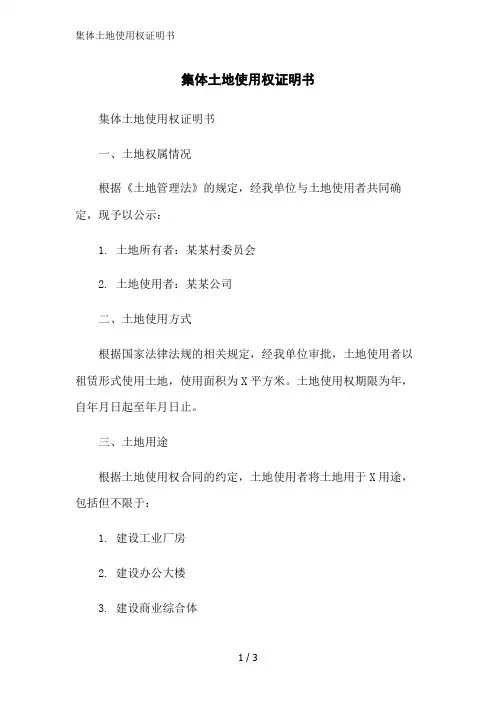 集体土地使用权证明书

集体土地使用权证明书

集体土地使用权证明书

一、土地权属情况

根据《土地管理法》的规定，经我单位与土地使用者共同确定，现予以公示：

1. 土地所有者：某某村委员会

2. 土地使用者：某某公司

二、土地使用方式

根据国家法律法规的相关规定，经我单位审批，土地使用者以租赁形式使用土地，使用面积为X平方米。土地使用权期限为年，自年月日起至年月日止。

三、土地用途

根据土地使用权合同的约定，土地使用者将土地用于X用途，包括但不限于：

1. 建设工业厂房

2. 建设办公大楼

3. 建设商业综合体

1 / 3